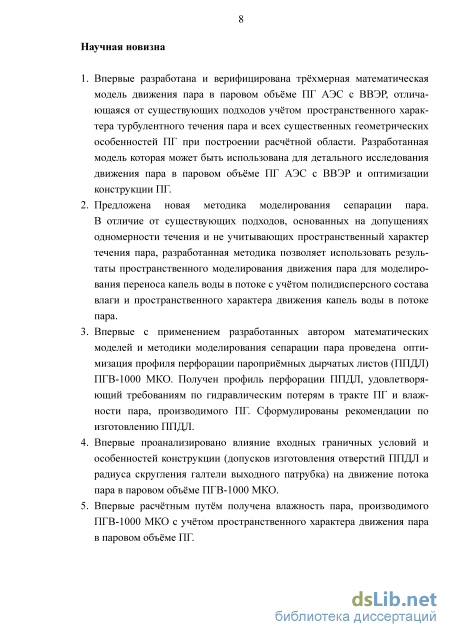 8

Научная новизна

1. Впервые разработана и верифицирована трёхмерная математическая модель движения пара в паровом объёме ПГ АЭС с ВВЭР, отличающаяся от существующих подходов учётом пространственного характера турбулентного течения пара и всех существенных геометрических особенностей ПГ при построении расчётной области. Разработанная модель которая может быть использована для детального исследования движения пара в паровом объёме ПГ АЭС с ВВЭР и оптимизации конструкции ПГ.

2. Предложена новая методика моделирования сепарации пара. В отличие от существующих подходов, основанных на допущениях одномерности течения и не учитывающих пространственный характер течения пара, разработанная методика позволяет использовать результаты пространственного моделирования движения пара для моделирования переноса капель воды в потоке с учётом полидисперсного состава влаги и пространственного характера движения капель воды в потоке пара.

3. Впервые с применением разработанных автором математических моделей и методики моделирования сепарации пара проведена оптимизация профиля перфорации пароприёмных дырчатых листов (ППДЛ) ПГВ-1000 МКО. Получен профиль перфорации ППДЛ, удовлетворяющий требованиям по гидравлическим потерям в тракте ПГ и влажности пара, производимого ПГ. Сформулированы рекомендации по изготовлению ППДЛ.

4. Впервые проанализировано влияние входных граничных условий и особенностей конструкции (допусков изготовления отверстий ППДЛ и радиуса скругления галтели выходного патрубка) на движение потока пара в паровом объёме ПГВ-1000 МКО.

5. Впервые расчётным путём получена влажность пара, производимого ПГВ-1000 МКО с учётом пространственного характера движения пара в паровом объёме ПГ.

dsLib.net
библиотека диссертаций